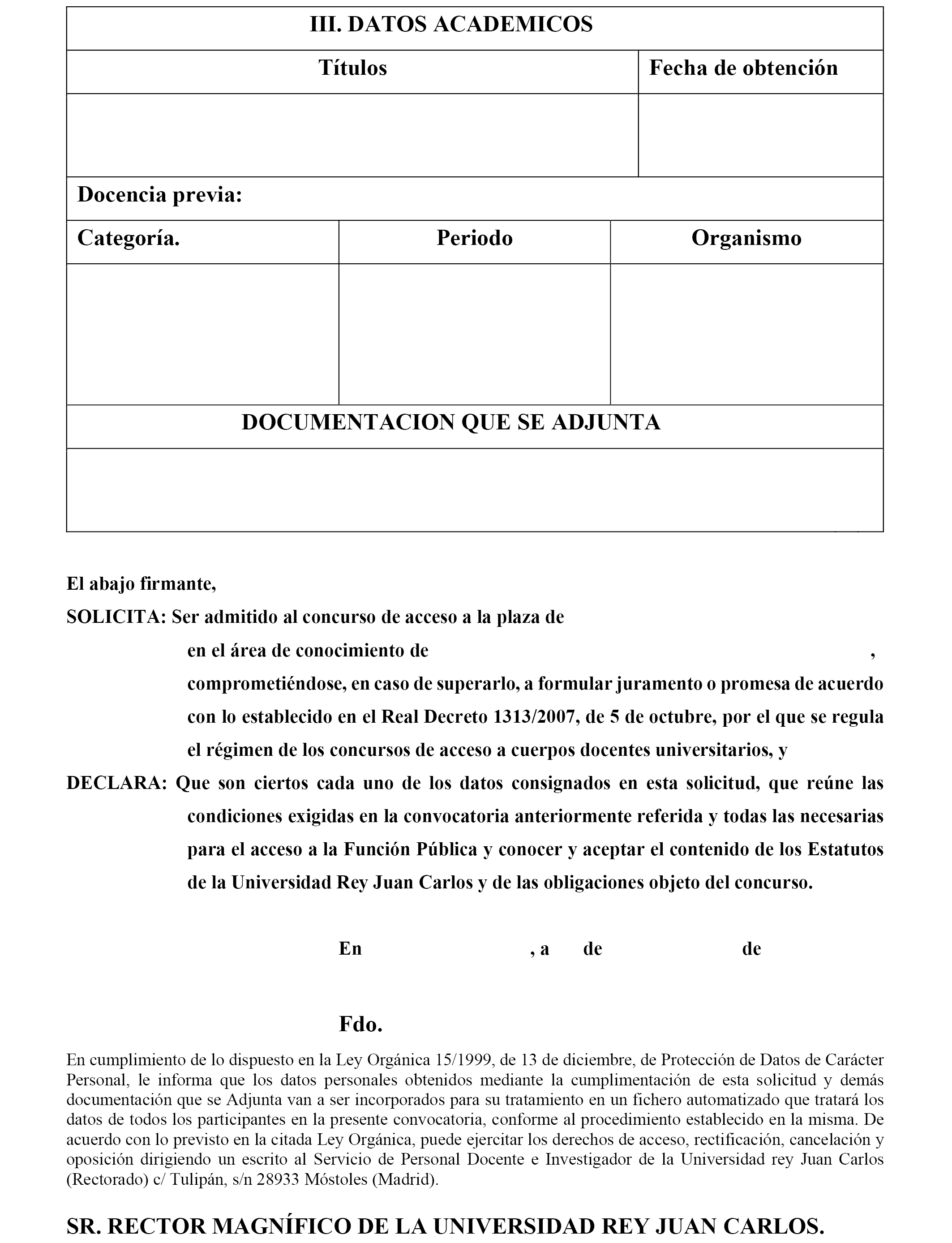 III. DATOS ACADEMICOS

| Títulos | Fecha de obtención |
|---|---|
| | |

Docencia previa:

| Categoría. | Periodo | Organismo |
|---|---|---|
| | | |

DOCUMENTACION QUE SE ADJUNTA

El abajo firmante,

SOLICITA: Ser admitido al concurso de acceso a la plaza de en el área de conocimiento de , comprometiéndose, en caso de superarlo, a formular juramento o promesa de acuerdo con lo establecido en el Real Decreto 1313/2007, de 5 de octubre, por el que se regula el régimen de los concursos de acceso a cuerpos docentes universitarios, y

DECLARA: Que son ciertos cada uno de los datos consignados en esta solicitud, que reúne las condiciones exigidas en la convocatoria anteriormente referida y todas las necesarias para el acceso a la Función Pública y conocer y aceptar el contenido de los Estatutos de la Universidad Rey Juan Carlos y de las obligaciones objeto del concurso.

En , a de de

Fdo.

En cumplimiento de lo dispuesto en la Ley Orgánica 15/1999, de 13 de diciembre, de Protección de Datos de Carácter Personal, le informa que los datos personales obtenidos mediante la cumplimentación de esta solicitud y demás documentación que se Adjunta van a ser incorporados para su tratamiento en un fichero automatizado que tratará los datos de todos los participantes en la presente convocatoria, conforme al procedimiento establecido en la misma. De acuerdo con lo previsto en la citada Ley Orgánica, puede ejercitar los derechos de acceso, rectificación, cancelación y oposición dirigiendo un escrito al Servicio de Personal Docente e Investigador de la Universidad rey Juan Carlos (Rectorado) c/ Tulipán, s/n 28933 Móstoles (Madrid).

SR. RECTOR MAGNÍFICO DE LA UNIVERSIDAD REY JUAN CARLOS.